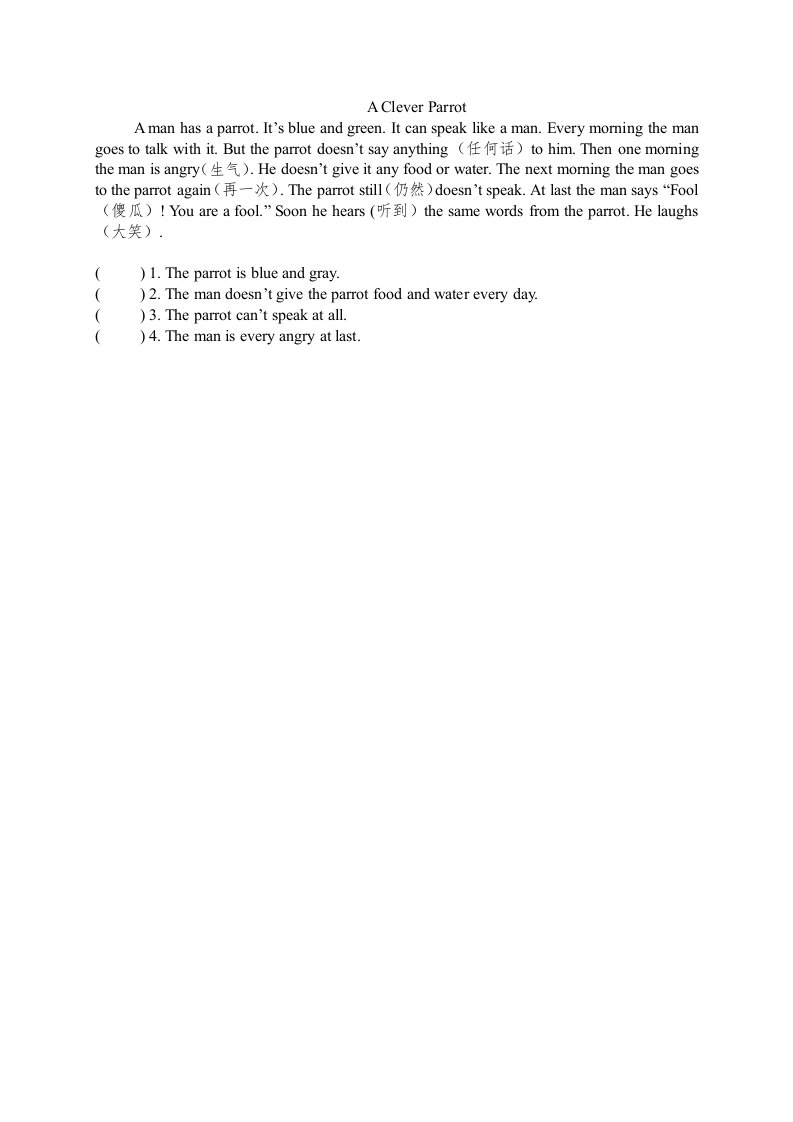 A Clever Parrot

A man has a parrot. It’s blue and green. It can speak like a man. Every morning the man goes to talk with it. But the parrot doesn’t say anything（任何话）to him. Then one morning the man is angry（生气）. He doesn’t give it any food or water. The next morning the man goes to the parrot again（再一次）. The parrot still（仍然）doesn’t speak. At last the man says “Fool（傻瓜）! You are a fool.” Soon he hears (听到）the same words from the parrot. He laughs（大笑）.

(　　) 1. The parrot is blue and gray.
(　　) 2. The man doesn’t give the parrot food and water every day.
(　　) 3. The parrot can’t speak at all.
(　　) 4. The man is every angry at last.